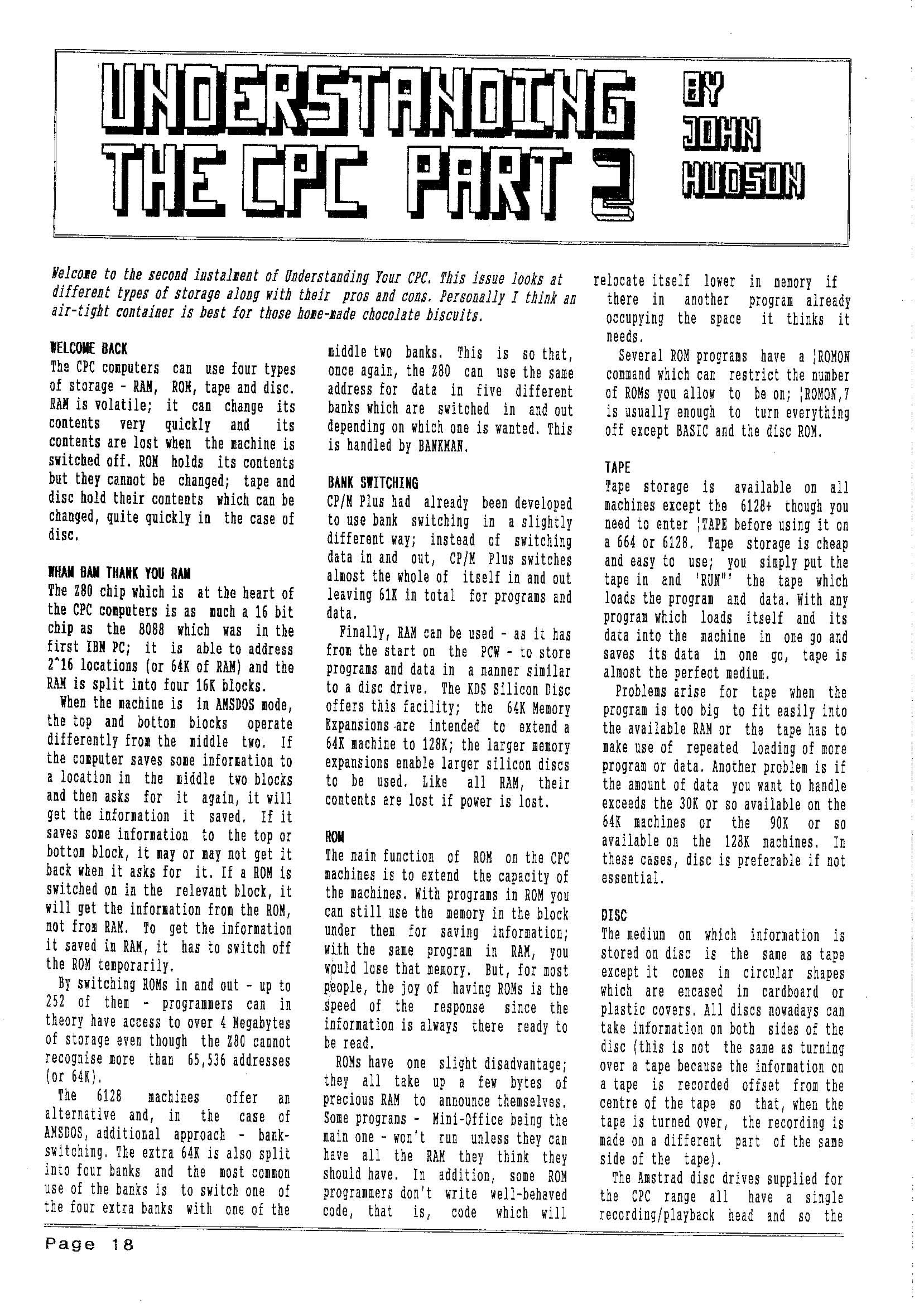 UNDERSTANDING THE CPC PART 2

BY JOHN HUDSON

Welcome to the second instalment of Understanding Your CPC. This issue looks at different types of storage along with their pros and cons. Personally I think an air-tight container is best for those home-made chocolate biscuits.

WELCOME BACK
The CPC computers can use four types of storage - RAM, ROM, tape and disc. RAM is volatile; it can change its contents very quickly and its contents are lost when the machine is switched off. ROM holds its contents but they cannot be changed; tape and disc hold their contents which can be changed, quite quickly in the case of disc.

WHAM BAM THANK YOU RAM
The Z80 chip which is at the heart of the CPC computers is as much a 16 bit chip as the 8088 which was in the first IBM PC; it is able to address 2^16 locations (or 64K of RAM) and the RAM is split into four 16K blocks.

When the machine is in AMSDOS mode, the top and bottom blocks operate differently from the middle two. If the computer saves some information to a location in the middle two blocks and then asks for it again, it will get the information it saved. If it saves some information to the top or bottom block, it may or may not get it back when it asks for it. If a ROM is switched on in the relevant block, it will get the information from the ROM, not from RAM. To get the information it saved in RAM, it has to switch off the ROM temporarily.

By switching ROMs in and out - up to 252 of them - programmers can in theory have access to over 4 Megabytes of storage even though the Z80 cannot recognise more than 65,536 addresses (or 64K).

The 6128 machines offer an alternative and, in the case of AMSDOS, additional approach - bank-switching. The extra 64K is also split into four banks and the most common use of the banks is to switch one of the four extra banks with one of the middle two banks. This is so that, once again, the Z80 can use the same address for data in five different banks which are switched in and out depending on which one is wanted. This is handled by BANKMAN.

BANK SWITCHING
CP/M Plus had already been developed to use bank switching in a slightly different way; instead of switching data in and out, CP/M Plus switches almost the whole of itself in and out leaving 61K in total for programs and data.

Finally, RAM can be used - as it has from the start on the PCW - to store programs and data in a manner similar to a disc drive. The KDS Silicon Disc offers this facility; the 64K Memory Expansions are intended to extend a 64K machine to 128K; the larger memory expansions enable larger silicon discs to be used. Like all RAM, their contents are lost if power is lost.

ROM
The main function of ROM on the CPC machines is to extend the capacity of the machines. With programs in ROM you can still use the memory in the block under them for saving information; with the same program in RAM, you would lose that memory. But, for most people, the joy of having ROMs is the speed of the response since the information is always there ready to be read.

ROMs have one slight disadvantage; they all take up a few bytes of precious RAM to announce themselves. Some programs - Mini-Office being the main one - won't run unless they can have all the RAM they think they should have. In addition, some ROM programmers don't write well-behaved code, that is, code which will relocate itself lower in memory if there in another program already occupying the space it thinks it needs.

Several ROM programs have a ¦ROMON command which can restrict the number of ROMs you allow to be on; ¦ROMON,7 is usually enough to turn everything off except BASIC and the disc ROM.

TAPE
Tape storage is available on all machines except the 6128+ though you need to enter ¦TAPE before using it on a 664 or 6128. Tape storage is cheap and easy to use; you simply put the tape in and 'RUN"' the tape which loads the program and data. With any program which loads itself and its data into the machine in one go and saves its data in one go, tape is almost the perfect medium.

Problems arise for tape when the program is too big to fit easily into the available RAM or the tape has to make use of repeated loading of more program or data. Another problem is if the amount of data you want to handle exceeds the 30K or so available on the 64K machines or the 90K or so available on the 128K machines. In these cases, disc is preferable if not essential.

DISC
The medium on which information is stored on disc is the same as tape except it comes in circular shapes which are encased in cardboard or plastic covers. All discs nowadays can take information on both sides of the disc (this is not the same as turning over a tape because the information on a tape is recorded offset from the centre of the tape so that, when the tape is turned over, the recording is made on a different part of the same side of the tape).

The Amstrad disc drives supplied for the CPC range all have a single recording/playback head and so the

Page 18